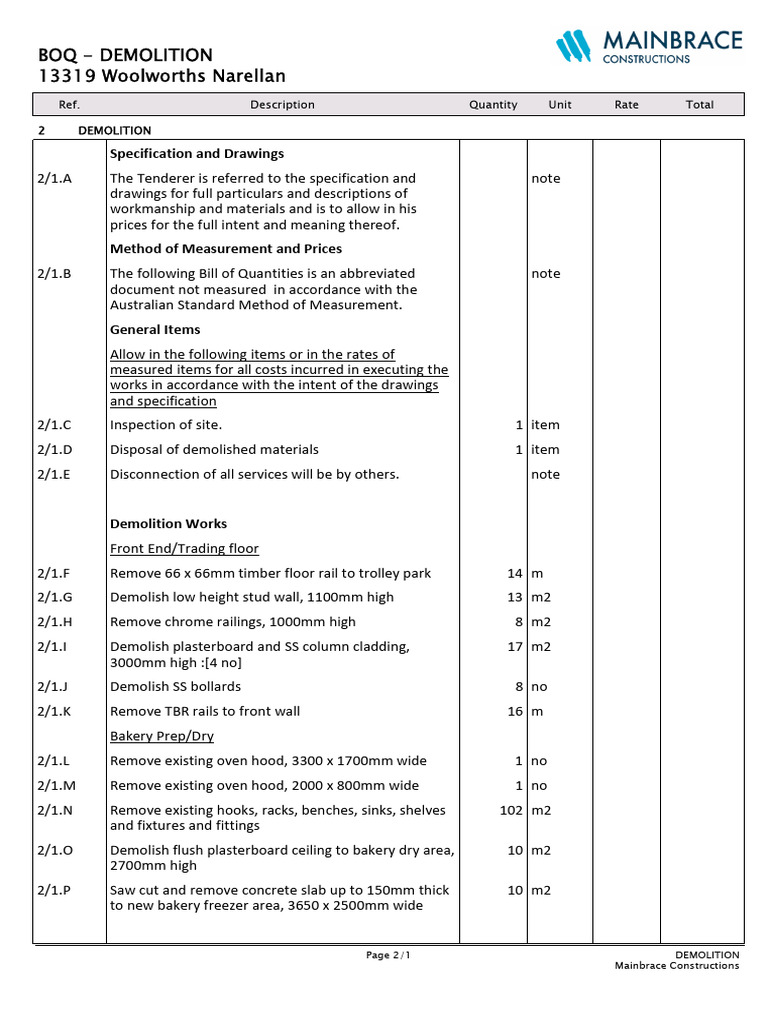 BOQ - DEMOLITION
13319 Woolworths Narellan

MAINBRACE
CONSTRUCTIONS

| Ref. | Description | Quantity | Unit | Rate | Total |
|---|---|---|---|---|---|
| 2 | DEMOLITION | | | | |
| | Specification and Drawings | | | | |
| 2/1.A | The Tenderer is referred to the specification and drawings for full particulars and descriptions of workmanship and materials and is to allow in his prices for the full intent and meaning thereof. | | note | | |
| | Method of Measurement and Prices | | | | |
| 2/1.B | The following Bill of Quantities is an abbreviated document not measured in accordance with the Australian Standard Method of Measurement. | | note | | |
| | General Items | | | | |
| | Allow in the following items or in the rates of measured items for all costs incurred in executing the works in accordance with the intent of the drawings and specification | | | | |
| 2/1.C | Inspection of site. | 1 | item | | |
| 2/1.D | Disposal of demolished materials | 1 | item | | |
| 2/1.E | Disconnection of all services will be by others. | | note | | |
| | Demolition Works | | | | |
| | Front End/Trading floor | | | | |
| 2/1.F | Remove 66 x 66mm timber floor rail to trolley park | 14 | m | | |
| 2/1.G | Demolish low height stud wall, 1100mm high | 13 | m2 | | |
| 2/1.H | Remove chrome railings, 1000mm high | 8 | m2 | | |
| 2/1.I | Demolish plasterboard and SS column cladding, 3000mm high :[4 no] | 17 | m2 | | |
| 2/1.J | Demolish SS bollards | 8 | no | | |
| 2/1.K | Remove TBR rails to front wall | 16 | m | | |
| | Bakery Prep/Dry | | | | |
| 2/1.L | Remove existing oven hood, 3300 x 1700mm wide | 1 | no | | |
| 2/1.M | Remove existing oven hood, 2000 x 800mm wide | 1 | no | | |
| 2/1.N | Remove existing hooks, racks, benches, sinks, shelves and fixtures and fittings | 102 | m2 | | |
| 2/1.O | Demolish flush plasterboard ceiling to bakery dry area, 2700mm high | 10 | m2 | | |
| 2/1.P | Saw cut and remove concrete slab up to 150mm thick to new bakery freezer area, 3650 x 2500mm wide | 10 | m2 | | |

Page 2/1

DEMOLITION
Mainbrace Constructions